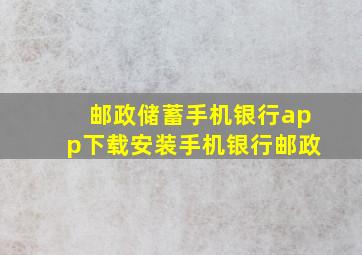 邮政储蓄手机银行app下载安装手机银行邮政